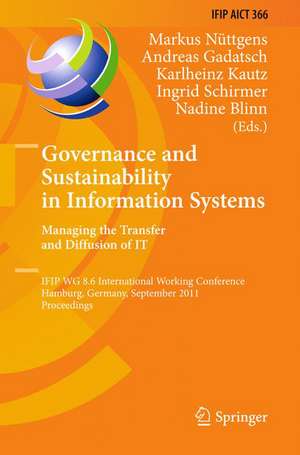 IFIP AICT 366

Markus Nüttgens
Andreas Gadatsch
Karlheinz Kautz
Ingrid Schirmer
Nadine Blinn
(Eds.)

Governance and Sustainability in Information Systems

Managing the Transfer and Diffusion of IT

IFIP WG 8.6 International Working Conference
Hamburg, Germany, September 2011
Proceedings

Springer